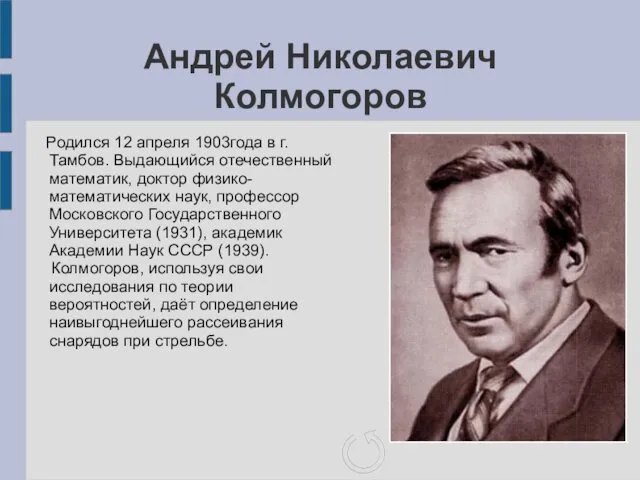 Андрей Николаевич Колмогоров

Родился 12 апреля 1903года в г. Тамбов. Выдающийся отечественный математик, доктор физико-математических наук, профессор Московского Государственного Университета (1931), академик Академии Наук СССР (1939).

Колмогоров, используя свои исследования по теории вероятностей, даёт определение наивыгоднейшего рассеивания снарядов при стрельбе.